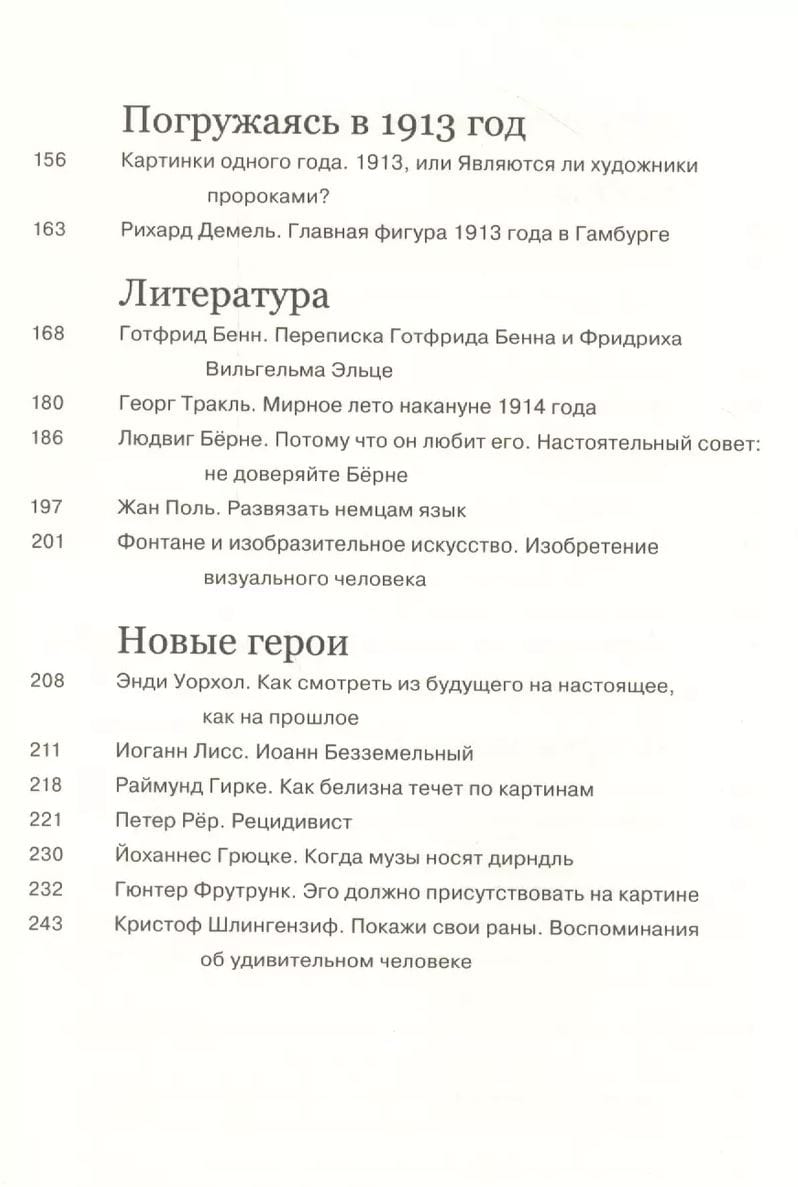 Погружаясь в 1913 год

156 Картинки одного года. 1913, или Являются ли художники пророками?

163 Рихард Демель. Главная фигура 1913 года в Гамбурге

Литература

168 Готфрид Бенн. Переписка Готфрида Бенна и Фридриха Вильгельма Эльце

180 Георг Тракль. Мирное лето накануне 1914 года

186 Людвиг Бёрне. Потому что он любит его. Настоятельный совет: не доверяйте Бёрне

197 Жан Поль. Развязать немцам язык

201 Фонтане и изобразительное искусство. Изобретение визуального человека

Новые герои

208 Энди Уорхол. Как смотреть из будущего на настоящее, как на прошлое

211 Иоганн Лисс. Иоанн Безземельный

218 Раймунд Гирке. Как белизна течет по картинам

221 Петер Рёр. Рецидивист

230 Йоханнес Грюцке. Когда музы носят дирндль

232 Гюнтер Фрутрунк. Эго должно присутствовать на картине

243 Кристоф Шлингензиф. Покажи свои раны. Воспоминания об удивительном человеке